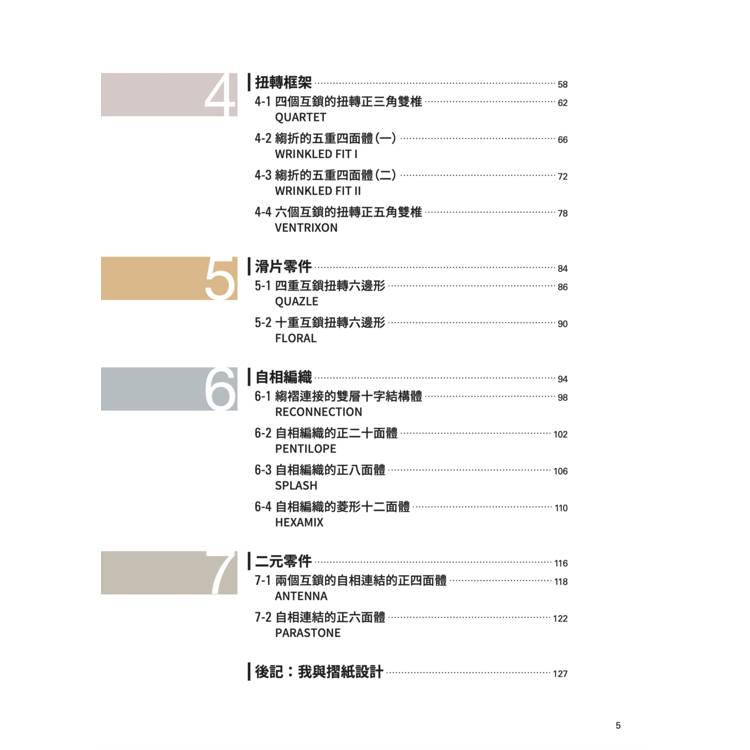 4

扭轉框架 58

4-1 四個互鎖的扭轉正三角雙椎 62
QUARTET

4-2 縐折的五重四面體(一) 66
WRINKLED FIT I

4-3 縐折的五重四面體(二) 72
WRINKLED FIT II

4-4 六個互鎖的扭轉正五角雙椎 78
VENTRIXON

5

滑片零件 84

5-1 四重互鎖扭轉六邊形 86
QUAZLE

5-2 十重互鎖扭轉六邊形 90
FLORAL

6

自相編織 94

6-1 縐褶連接的雙層十字結構體 98
RECONNECTION

6-2 自相編織的正二十面體 102
PENTILOPE

6-3 自相編織的正八面體 106
SPLASH

6-4 自相編織的菱形十二面體 110
HEXAMIX

7

二元零件 116

7-1 兩個互鎖的自相連結的正四面體 118
ANTENNA

7-2 自相連結的正六面體 122
PARASTONE

後記:我與摺紙設計 127

5